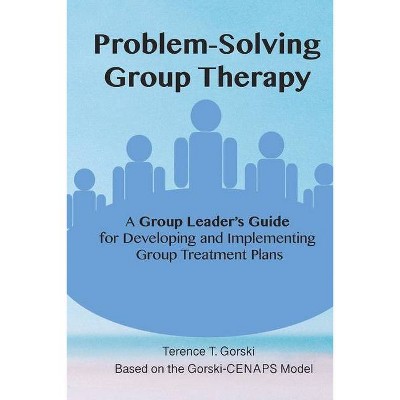 Problem-Solving
Group Therapy

A Group Leader's Guide
for Developing and Implementing
Group Treatment Plans

Terence T. Gorski
Based on the Gorski-CENAPS Model